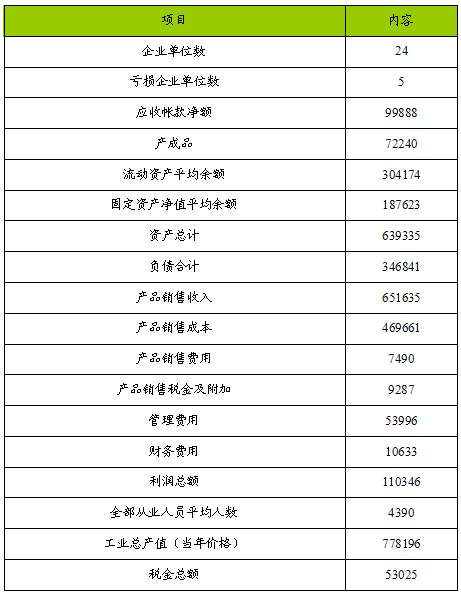 | 项目 | 内容 |
|---|---|
| 企业单位数 | 24 |
| 亏损企业单位数 | 5 |
| 应收帐款净额 | 99888 |
| 产成品 | 72240 |
| 流动资产平均余额 | 304174 |
| 固定资产净值平均余额 | 187623 |
| 资产总计 | 639335 |
| 负债合计 | 346841 |
| 产品销售收入 | 651635 |
| 产品销售成本 | 469661 |
| 产品销售费用 | 7490 |
| 产品销售税金及附加 | 9287 |
| 管理费用 | 53996 |
| 财务费用 | 10633 |
| 利润总额 | 110346 |
| 全部从业人员平均人数 | 4390 |
| 工业总产值（当年价格） | 778196 |
| 税金总额 | 53025 |